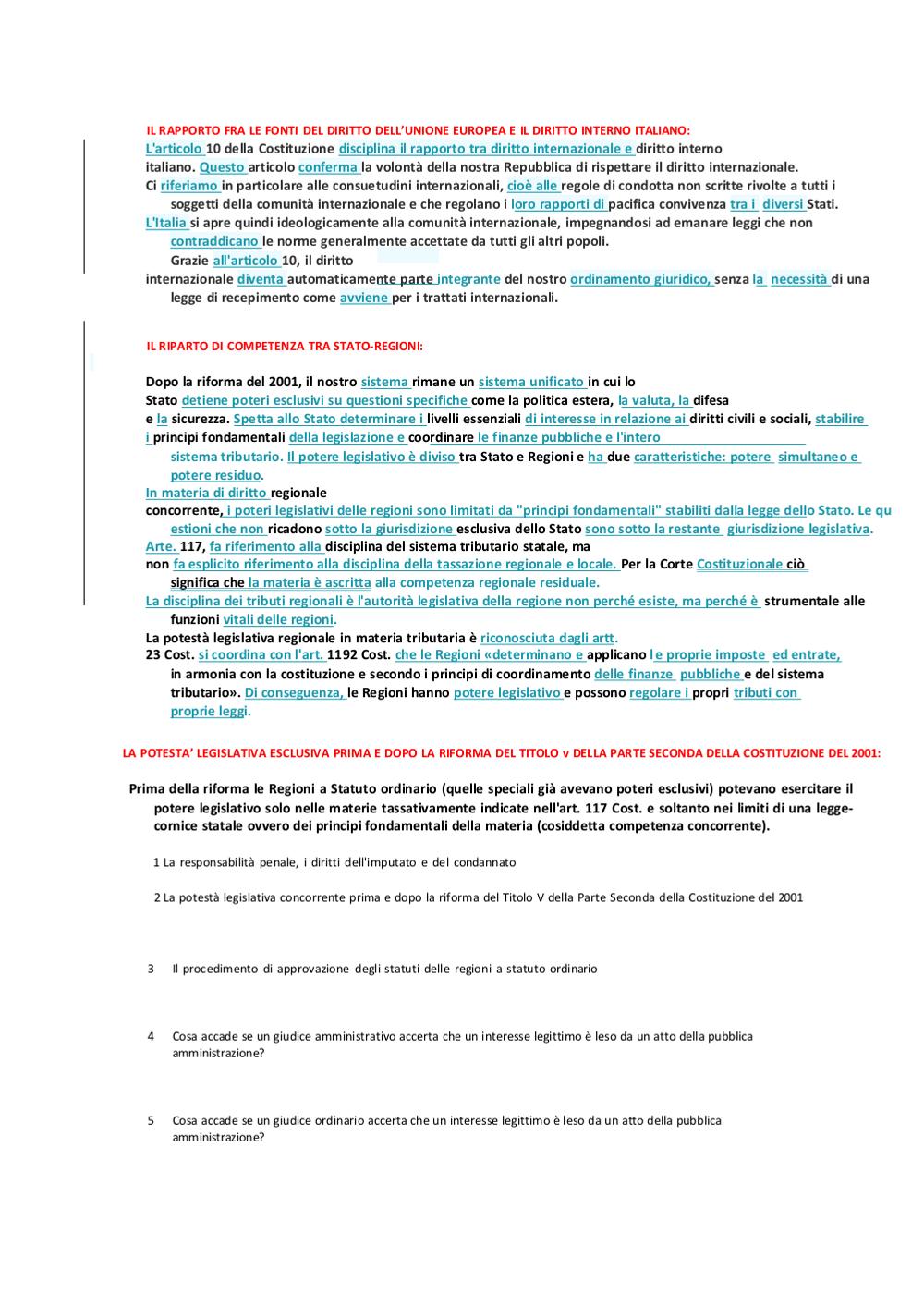 IL RAPPORTO FRA LE FONTI DEL DIRITTO DELL'UNIONE EUROPEA E IL DIRITTO INTERNO ITALIANO:

L'articolo 10 della Costituzione disciplina il rapporto tra diritto internazionale e diritto interno italiano. Questo articolo conferma la volontà della nostra Repubblica di rispettare il diritto internazionale. Ci riferiamo in particolare alle consuetudini internazionali, cioè alle regole di condotta non scritte rivolte a tutti i soggetti della comunità internazionale e che regolano i loro rapporti di pacifica convivenza tra i diversi Stati. L'Italia si apre quindi ideologicamente alla comunità internazionale, impegnandosi ad emanare leggi che non contraddicano le norme generalmente accettate da tutti gli altri popoli. Grazie all'articolo 10, il diritto internazionale diventa automaticamente parte integrante del nostro ordinamento giuridico, senza la necessità di una legge di recepimento come avviene per i trattati internazionali.

IL RIPARTO DI COMPETENZA TRA STATO-REGIONI:

Dopo la riforma del 2001, il nostro sistema rimane un sistema unificato in cui lo Stato detiene poteri esclusivi su questioni specifiche come la politica estera, la valuta, la difesa e la sicurezza. Spetta allo Stato determinare i livelli essenziali di interesse in relazione ai diritti civili e sociali, stabilire i principi fondamentali della legislazione e coordinare le finanze pubbliche e l'intero sistema tributario. Il potere legislativo è diviso tra Stato e Regioni e ha due caratteristiche: potere simultaneo e potere residuo.
In materia di diritto regionale concorrente, i poteri legislativi delle regioni sono limitati da "principi fondamentali" stabiliti dalla legge dello Stato. Le questioni che non ricadono sotto la giurisdizione esclusiva dello Stato sono sotto la restante giurisdizione legislativa. Arte. 117, fa riferimento alla disciplina del sistema tributario statale, ma non fa esplicito riferimento alla disciplina della tassazione regionale e locale. Per la Corte Costituzionale ciò significa che la materia è ascritta alla competenza regionale residuale.
La disciplina dei tributi regionali è l'autorità legislativa della regione non perché esiste, ma perché è strumentale alle funzioni vitali delle regioni.
La potestà legislativa regionale in materia tributaria è riconosciuta dagli artt.
23 Cost. si coordina con l'art. 1192 Cost. che le Regioni «determinano e applicano le proprie imposte ed entrate, in armonia con la costituzione e secondo i principi di coordinamento delle finanze pubbliche e del sistema tributario». Di conseguenza, le Regioni hanno potere legislativo e possono regolare i propri tributi con proprie leggi.

LA POTESTA' LEGISLATIVA ESCLUSIVA PRIMA E DOPO LA RIFORMA DEL TITOLO v DELLA PARTE SECONDA DELLA COSTITUZIONE DEL 2001:

Prima della riforma le Regioni a Statuto ordinario (quelle speciali già avevano poteri esclusivi) potevano esercitare il potere legislativo solo nelle materie tassativamente indicate nell'art. 117 Cost. e soltanto nei limiti di una legge-cornice statale ovvero dei principi fondamentali della materia (cosiddetta competenza concorrente).

1 La responsabilità penale, i diritti dell'imputato e del condannato

2 La potestà legislativa concorrente prima e dopo la riforma del Titolo V della Parte Seconda della Costituzione del 2001

3 Il procedimento di approvazione degli statuti delle regioni a statuto ordinario

4 Cosa accade se un giudice amministrativo accerta che un interesse legittimo è leso da un atto della pubblica amministrazione?

5 Cosa accade se un giudice ordinario accerta che un interesse legittimo è leso da un atto della pubblica amministrazione?